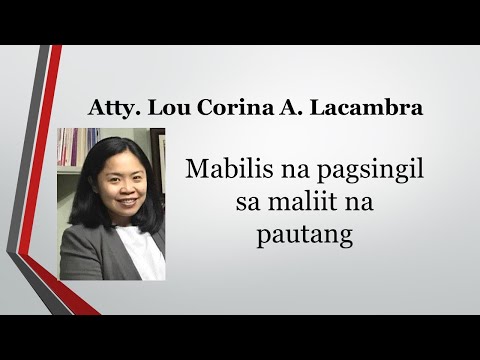 Atty. Lou Corina A. Lacambra

Mabilis na pagsingil sa maliit na pautang